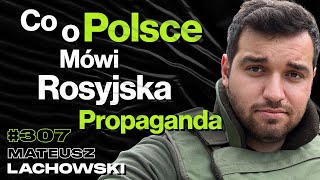 Co o Polsce Mówi Rosyjska Propaganda

#307

MATEUSZ LACHOWSKI